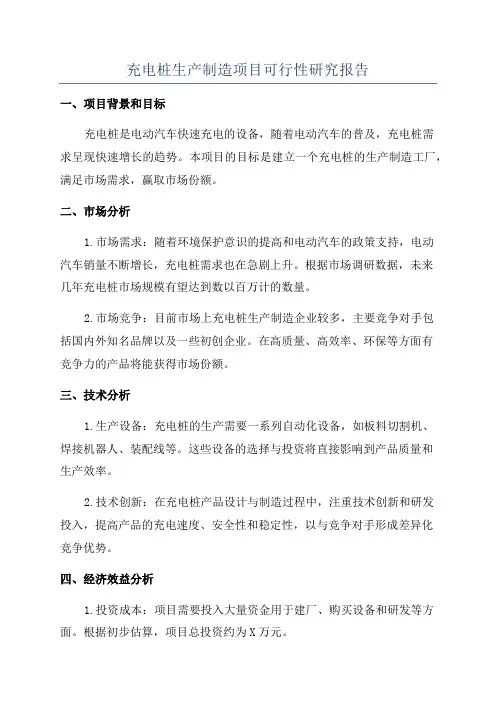 充电桩生产制造项目可行性研究报告

一、项目背景和目标

充电桩是电动汽车快速充电的设备，随着电动汽车的普及，充电桩需求呈现快速增长的趋势。本项目的目标是建立一个充电桩的生产制造工厂，满足市场需求，赢取市场份额。

二、市场分析

1.市场需求：随着环境保护意识的提高和电动汽车的政策支持，电动汽车销量不断增长，充电桩需求也在急剧上升。根据市场调研数据，未来几年充电桩市场规模有望达到数以百万计的数量。

2.市场竞争：目前市场上充电桩生产制造企业较多，主要竞争对手包括国内外知名品牌以及一些初创企业。在高质量、高效率、环保等方面有竞争力的产品将能获得市场份额。

三、技术分析

1.生产设备：充电桩的生产需要一系列自动化设备，如板料切割机、焊接机器人、装配线等。这些设备的选择与投资将直接影响到产品质量和生产效率。

2.技术创新：在充电桩产品设计与制造过程中，注重技术创新和研发投入，提高产品的充电速度、安全性和稳定性，以与竞争对手形成差异化竞争优势。

四、经济效益分析

1.投资成本：项目需要投入大量资金用于建厂、购买设备和研发等方面。根据初步估算，项目总投资约为X万元。